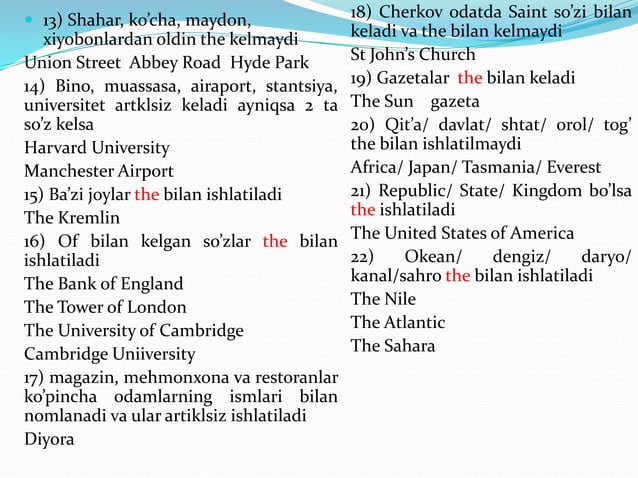 13) Shahar, ko'cha, maydon, xiyobonlardan oldin the kelmaydi

Union Street Abbey Road Hyde Park

14) Bino, muassasa, airaport, stantsiya, universitet artklsiz keladi ayniqsa 2 ta so'z kelsa

Harvard University

Manchester Airport

15) Ba'zi joylar the bilan ishlatiladi

The Kremlin

16) Of bilan kelgan so'zlar the bilan ishlatiladi

The Bank of England

The Tower of London

The University of Cambridge

Cambridge Uniiversity

17) magazin, mehmonxona va restoranlar ko'pincha odamlarning ismlari bilan nomlanadi va ular artiklsiz ishlatiladi

Diyora

18) Cherkov odatda Saint so'zi bilan keladi va the bilan kelmaydi

St John's Church

19) Gazetalar the bilan keladi

The Sun gazeta

20) Qit'a/ davlat/ shtat/ orol/ tog' the bilan ishlatilmaydi

Africa/ Japan/ Tasmania/ Everest

21) Republic/ State/ Kingdom bo'lsa the ishlatiladi

The United States of America

22) Okean/ dengiz/ daryo/ kanal/sahro the bilan ishlatiladi

The Nile

The Atlantic

The Sahara